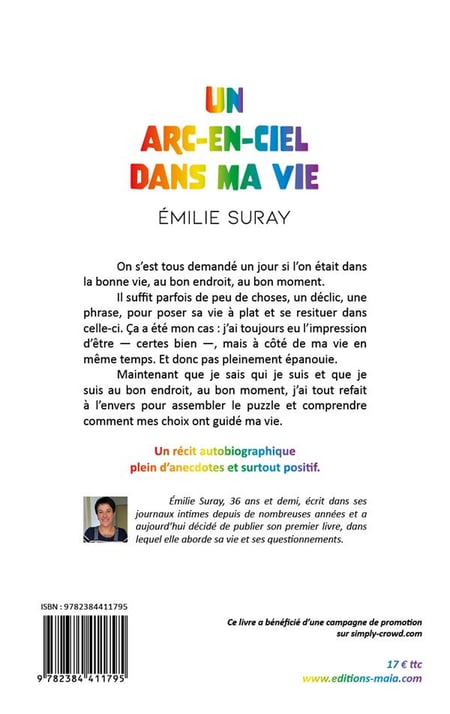 UN
ARC-EN-CIEL
DANS MA VIE

ÉMILIE SURAY

On s'est tous demandé un jour si l'on était dans la bonne vie, au bon endroit, au bon moment.

Il suffit parfois de peu de choses, un déclic, une phrase, pour poser sa vie à plat et se resituer dans celle-ci. Ça a été mon cas : j'ai toujours eu l'impression d'être — certes bien —, mais à côté de ma vie en même temps. Et donc pas pleinement épanouie.

Maintenant que je sais qui je suis et que je suis au bon endroit, au bon moment, j'ai tout refait à l'envers pour assembler le puzzle et comprendre comment mes choix ont guidé ma vie.

Un récit autobiographique plein d'anecdotes et surtout positif.

Émilie Suray, 36 ans et demi, écrit dans ses journaux intimes depuis de nombreuses années et a aujourd'hui décidé de publier son premier livre, dans lequel elle aborde sa vie et ses questionnements.

ISBN : 9782384411795

9 782384 411795

Ce livre a bénéficié d'une campagne de promotion sur simply-crowd.com

17 € ttc

www.editions-maia.com